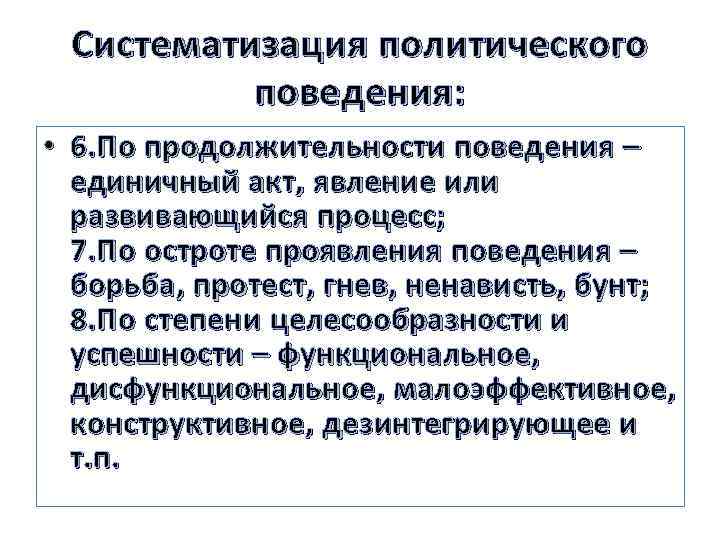 Систематизация политического поведения:

• 6.По продолжительности поведения – единичный акт, явление или развивающийся процесс;
7.По остроте проявления поведения – борьба, протест, гнев, ненависть, бунт;
8.По степени целесообразности и успешности – функциональное, дисфункциональное, малоэффективное, конструктивное, дезинтегрирующее и т.п.